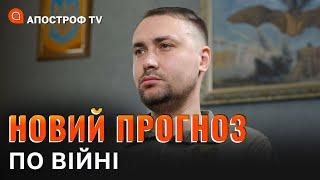 АПОСТРОФ TV

НОВИЙ ПРОГНОЗ
ПО ВІЙНІ